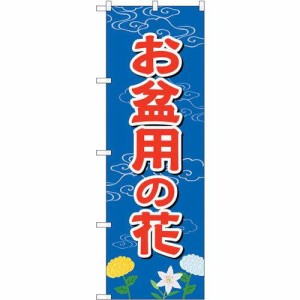 お盆用の花